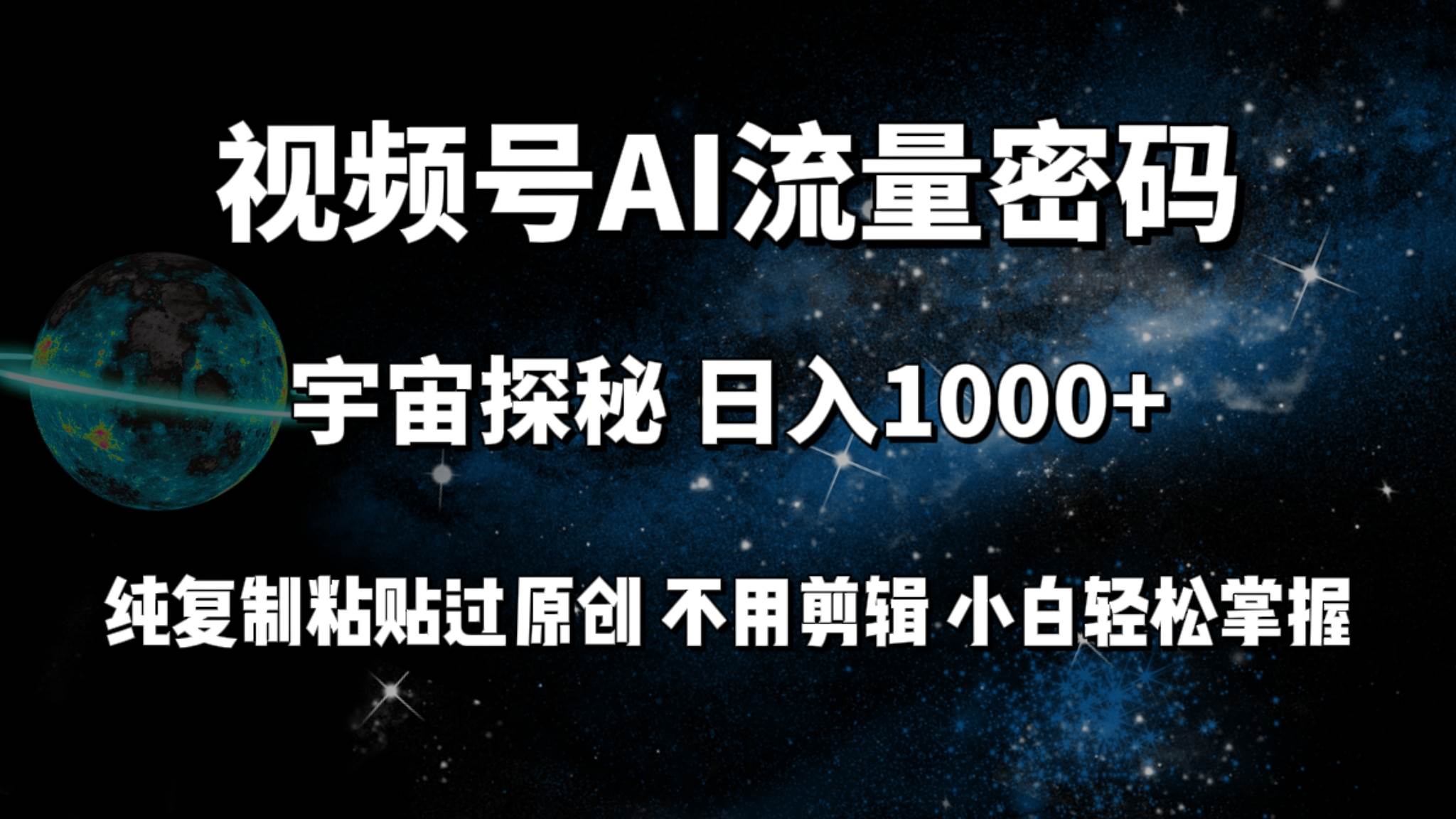 视频号AI流量密码

宇宙探秘 日入1000+

纯复制粘贴过原创 不用剪辑 小白轻松掌握